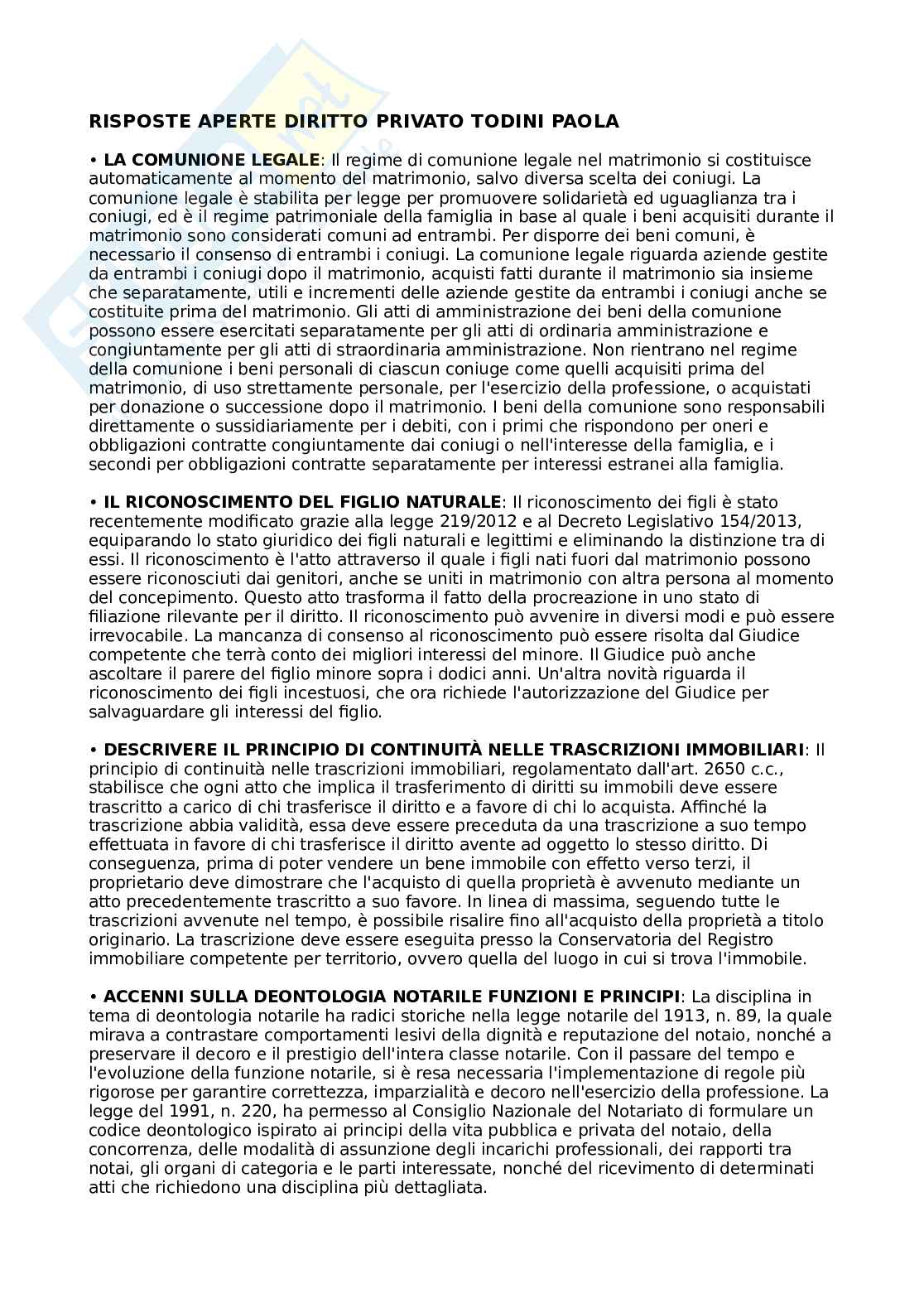 RISPOSTE APERTE DIRITTO PRIVATO TODINI PAOLA

• LA COMUNIONE LEGALE: Il regime di comunione legale nel matrimonio si costituisce automaticamente al momento del matrimonio, salvo diversa scelta dei coniugi. La comunione legale è stabilita per legge per promuovere solidarietà ed uguaglianza tra i coniugi, ed è il regime patrimoniale della famiglia in base al quale i beni acquisiti durante il matrimonio sono considerati comuni ad entrambi. Per disporre dei beni comuni, è necessario il consenso di entrambi i coniugi. La comunione legale riguarda aziende gestite da entrambi i coniugi dopo il matrimonio, acquisti fatti durante il matrimonio sia insieme che separatamente, utili e incrementi delle aziende gestite da entrambi i coniugi anche se costituite prima del matrimonio. Gli atti di amministrazione dei beni della comunione possono essere esercitati separatamente per gli atti di ordinaria amministrazione e congiuntamente per gli atti di straordinaria amministrazione. Non rientrano nel regime della comunione i beni personali di ciascun coniuge come quelli acquisiti prima del matrimonio, di uso strettamente personale, per l'esercizio della professione, o acquistati per donazione o successione dopo il matrimonio. I beni della comunione sono responsabili direttamente o sussidiariamente per i debiti, con i primi che rispondono per oneri e obbligazioni contratte congiuntamente dai coniugi o nell'interesse della famiglia, e i secondi per obbligazioni contratte separatamente per interessi estranei alla famiglia.

• IL RICONOSCIMENTO DEL FIGLIO NATURALE: Il riconoscimento dei figli è stato recentemente modificato grazie alla legge 219/2012 e al Decreto Legislativo 154/2013, equiparando lo stato giuridico dei figli naturali e legittimi e eliminando la distinzione tra di essi. Il riconoscimento è l'atto attraverso il quale i figli nati fuori dal matrimonio possono essere riconosciuti dai genitori, anche se uniti in matrimonio con altra persona al momento del concepimento. Questo atto trasforma il fatto della procreazione in uno stato di filiazione rilevante per il diritto. Il riconoscimento può avvenire in diversi modi e può essere irrevocabile. La mancanza di consenso al riconoscimento può essere risolta dal Giudice competente che terrà conto dei migliori interessi del minore. Il Giudice può anche ascoltare il parere del figlio minore sopra i dodici anni. Un'altra novità riguarda il riconoscimento dei figli incestuosi, che ora richiede l'autorizzazione del Giudice per salvaguardare gli interessi del figlio.

• DESCRIVERE IL PRINCIPIO DI CONTINUITÀ NELLE TRASCRIZIONI IMMOBILIARI: Il principio di continuità nelle trascrizioni immobiliari, regolamentato dall'art. 2650 c.c., stabilisce che ogni atto che implica il trasferimento di diritti su immobili deve essere trascritto a carico di chi trasferisce il diritto e a favore di chi lo acquista. Affinché la trascrizione abbia validità, essa deve essere preceduta da una trascrizione a suo tempo effettuata in favore di chi trasferisce il diritto avente ad oggetto lo stesso diritto. Di conseguenza, prima di poter vendere un bene immobile con effetto verso terzi, il proprietario deve dimostrare che l'acquisto di quella proprietà è avvenuto mediante un atto precedentemente trascritto a suo favore. In linea di massima, seguendo tutte le trascrizioni avvenute nel tempo, è possibile risalire fino all'acquisto della proprietà a titolo originario. La trascrizione deve essere eseguita presso la Conservatoria del Registro immobiliare competente per territorio, ovvero quella del luogo in cui si trova l'immobile.

• ACCENNI SULLA DEONTOLOGIA NOTARILE FUNZIONI E PRINCIPI: La disciplina in tema di deontologia notarile ha radici storiche nella legge notarile del 1913, n. 89, la quale mirava a contrastare comportamenti lesivi della dignità e reputazione del notaio, nonché a preservare il decoro e il prestigio dell'intera classe notarile. Con il passare del tempo e l'evoluzione della funzione notarile, si è resa necessaria l'implementazione di regole più rigorose per garantire correttezza, imparzialità e decoro nell'esercizio della professione. La legge del 1991, n. 220, ha permesso al Consiglio Nazionale del Notariato di formulare un codice deontologico ispirato ai principi della vita pubblica e privata del notaio, della concorrenza, delle modalità di assunzione degli incarichi professionali, dei rapporti tra notai, gli organi di categoria e le parti interessate, nonché del ricevimento di determinati atti che richiedono una disciplina più dettagliata.